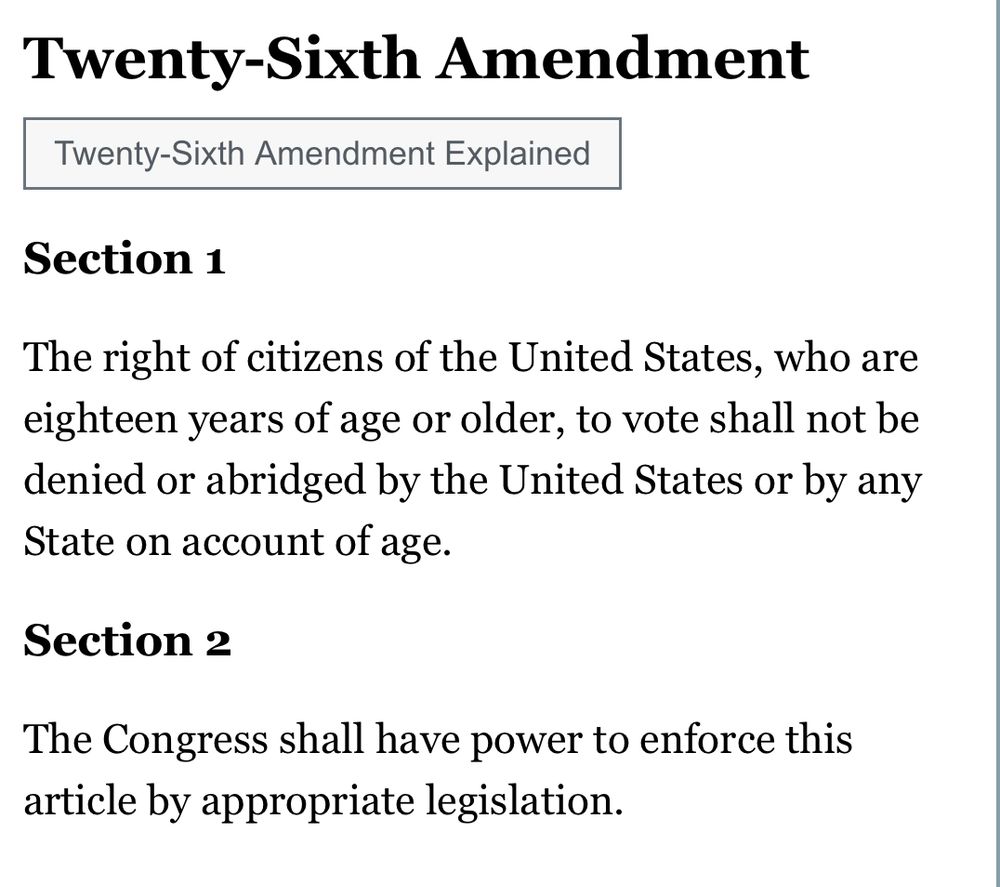 Twenty-Sixth Amendment

Twenty-Sixth Amendment Explained

Section 1

The right of citizens of the United States, who are eighteen years of age or older, to vote shall not be denied or abridged by the United States or by any State on account of age.

Section 2

The Congress shall have power to enforce this article by appropriate legislation.